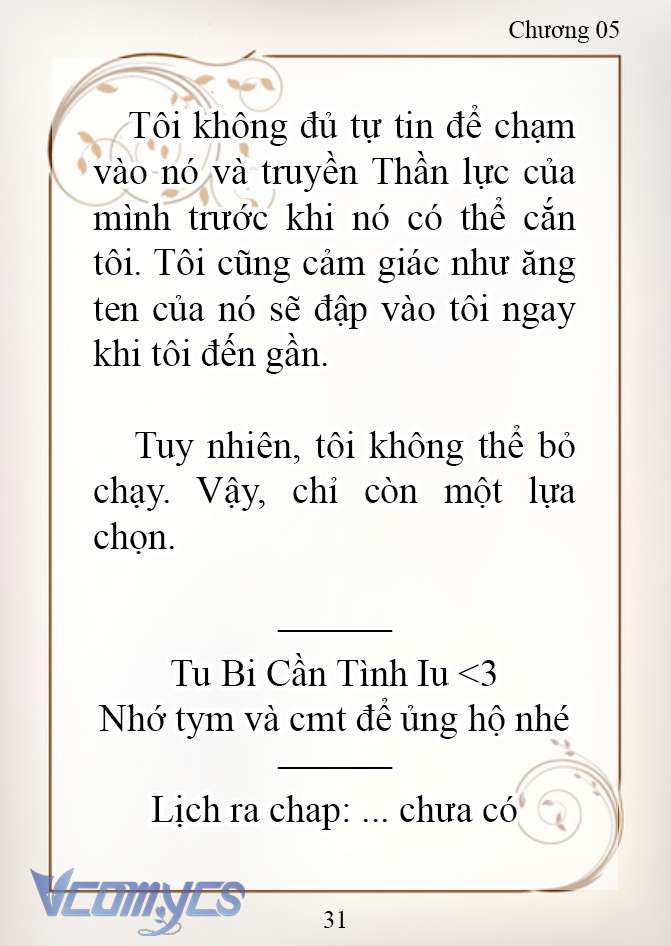 Chương 05

Tôi không đủ tự tin để chạm vào nó và truyền Thần lực của mình trước khi nó có thể cắn tôi. Tôi cũng cảm giác như ăng ten của nó sẽ đập vào tôi ngay khi tôi đến gần.

Tuy nhiên, tôi không thể bỏ chạy. Vậy, chỉ còn một lựa chọn.

Tu Bi Cần Tình Iu <3
Nhớ tym và cmt để ủng hộ nhé

Lịch ra chap: ... chưa có

Vcomycs

31